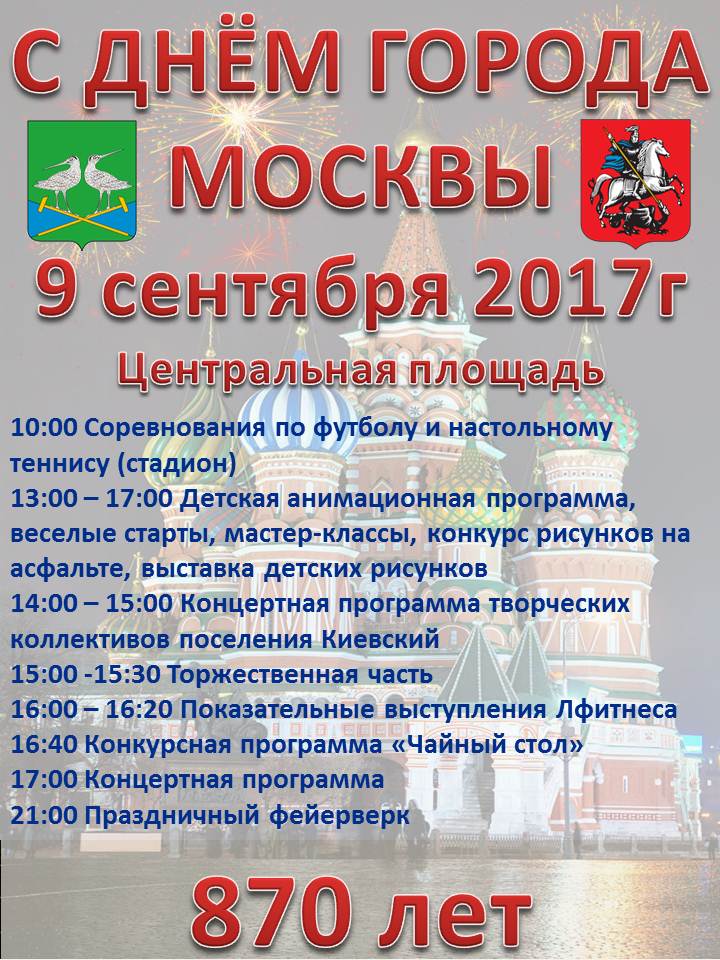 С ДНЁМ ГОРОДА МОСКВЫ

9 сентября 2017г

Центральная площадь

10:00 Соревнования по футболу и настольному теннису (стадион)
13:00 – 17:00 Детская анимационная программа, веселые старты, мастер-классы, конкурс рисунков на асфальте, выставка детских рисунков
14:00 – 15:00 Концертная программа творческих коллективов поселения Киевский
15:00 -15:30 Торжественная часть
16:00 – 16:20 Показательные выступления Лфитнеса
16:40 Конкурсная программа «Чайный стол»
17:00 Концертная программа
21:00 Праздничный фейерверк

870 лет